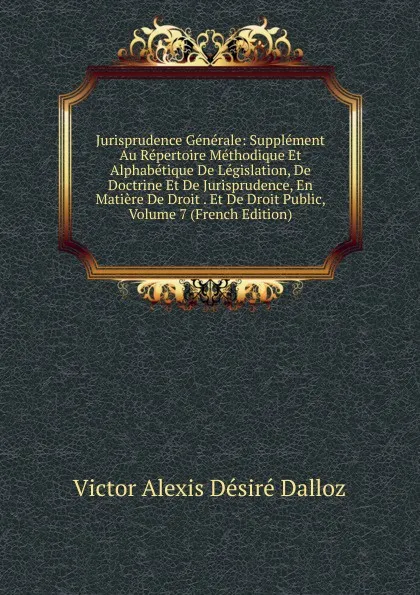 Jurisprudence Générale: Supplément Au Répertoire Méthodique Et Alphabétique De Législation, De Doctrine Et De Jurisprudence, En Matière De Droit . Et De Droit Public, Volume 7 (French Edition)

Victor Alexis Désiré Dalloz